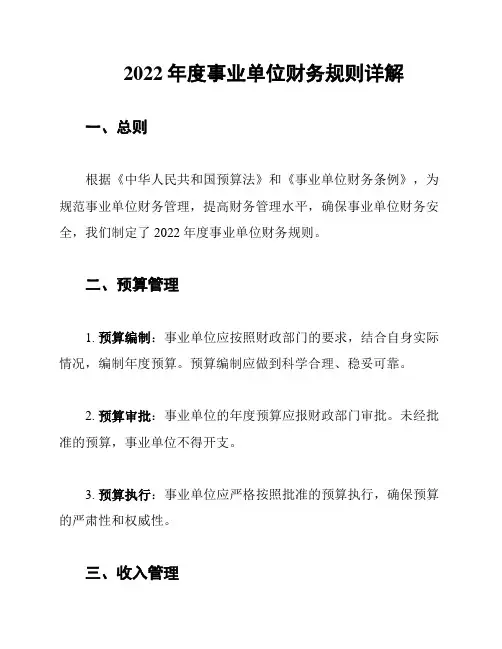 2022 年度事业单位财务规则详解

一、总则

根据《中华人民共和国预算法》和《事业单位财务条例》，为规范事业单位财务管理，提高财务管理水平，确保事业单位财务安全，我们制定了 2022 年度事业单位财务规则。

二、预算管理

1. 预算编制：事业单位应按照财政部门的要求，结合自身实际情况，编制年度预算。预算编制应做到科学合理、稳妥可靠。

2. 预算审批：事业单位的年度预算应报财政部门审批。未经批准的预算，事业单位不得开支。

3. 预算执行：事业单位应严格按照批准的预算执行，确保预算的严肃性和权威性。

三、收入管理